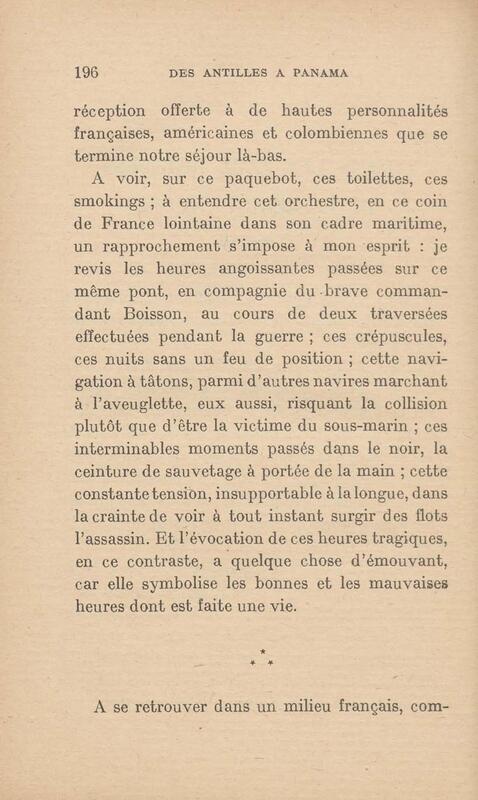 196 DES ANTILLES A PANAMA

réception offerte à de hautes personnalités françaises, américaines et colombiennes que se termine notre séjour là-bas.

A voir, sur ce paquebot, ces toilettes, ces smokings ; à entendre cet orchestre, en ce coin de France lointaine dans son cadre maritime, un rapprochement s'impose à mon esprit : je revis les heures angoissantes passées sur ce même pont, en compagnie du brave commandant Boisson, au cours de deux traversées effectuées pendant la guerre ; ces crépuscules, ces nuits sans un feu de position ; cette navigation à tâtons, parmi d'autres navires marchant à l'aveuglette, eux aussi, risquant la collision plutôt que d'être la victime du sous-marin ; ces interminables moments passés dans le noir, la ceinture de sauvetage à portée de la main ; cette constante tension, insupportable à la longue, dans la crainte de voir à tout instant surgir des flots l'assassin. Et l'évocation de ces heures tragiques, en ce contraste, a quelque chose d'émouvant, car elle symbolise les bonnes et les mauvaises heures dont est faite une vie.

* * *

A se retrouver dans un milieu français, com-